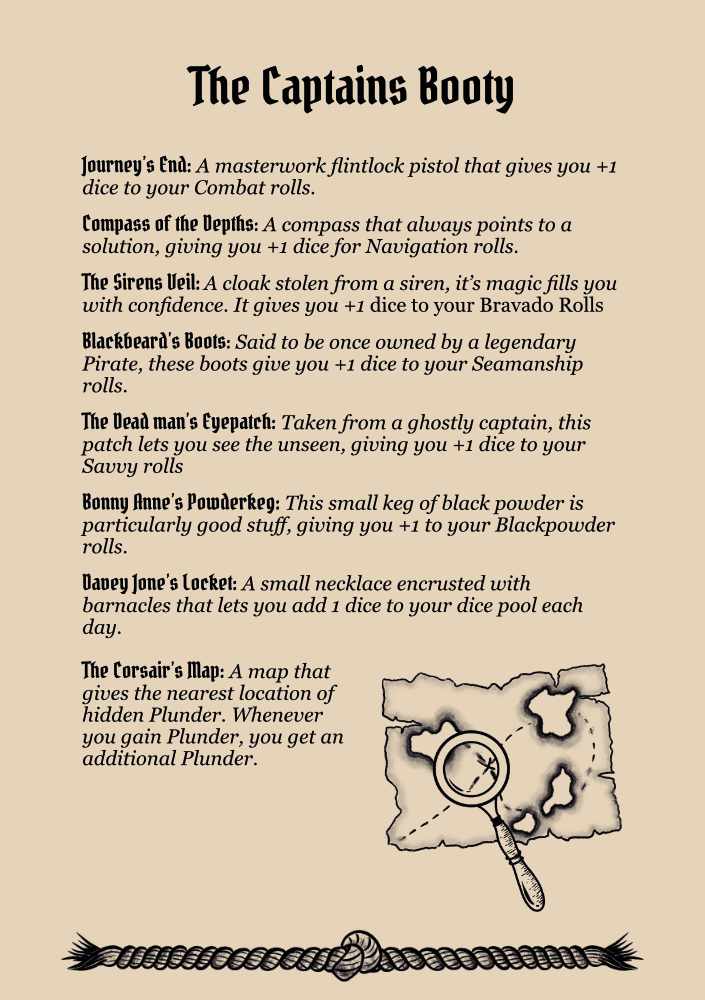 The Captains Booty

Journey's End: A masterwork flintlock pistol that gives you +1 dice to your Combat rolls.

Compass of the Depths: A compass that always points to a solution, giving you +1 dice for Navigation rolls.

The Sirens Veil: A cloak stolen from a siren, it's magic fills you with confidence. It gives you +1 dice to your Bravado Rolls

Blackbeard's Boots: Said to be once owned by a legendary Pirate, these boots give you +1 dice to your Seamanship rolls.

The Dead man's Eyepatch: Taken from a ghostly captain, this patch lets you see the unseen, giving you +1 dice to your Savvy rolls

Bonny Anne's Powderkeg: This small keg of black powder is particularly good stuff, giving you +1 to your Blackpowder rolls.

Davey Jone's Locket: A small necklace encrusted with barnacles that lets you add 1 dice to your dice pool each day.

The Corsair's Map: A map that gives the nearest location of hidden Plunder. Whenever you gain Plunder, you get an additional Plunder.